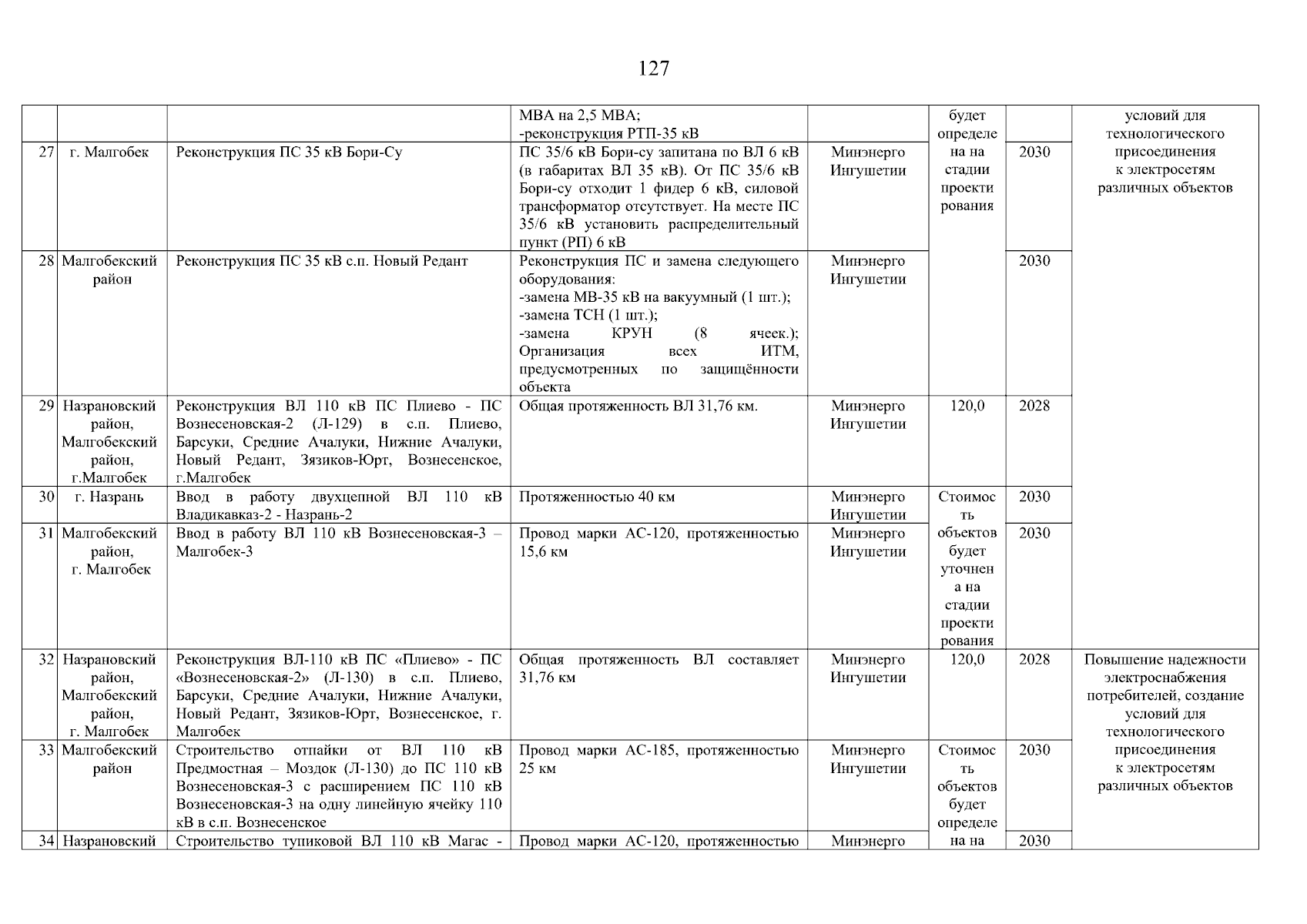 127

| | | | | | | | |
|---|---|---|---|---|---|---|---|
| | | | МВА на 2,5 МВА; -реконструкция РТП-35 кВ | | будет определена на стадии проектирования | | условий для технологического присоединения к электросетям различных объектов |
| 27 | г. Малгобек | Реконструкция ПС 35 кВ Бори-Су | ПС 35/6 кВ Бори-су запитана по ВЛ 6 кВ (в габаритах ВЛ 35 кВ). От ПС 35/6 кВ Бори-су отходит 1 фидер 6 кВ, силовой трансформатор отсутствует. На месте ПС 35/6 кВ установить распределительный пункт (РП) 6 кВ | Минэнерго Ингушетии | | 2030 | |
| 28 | Малгобекский район | Реконструкция ПС 35 кВ с.п. Новый Редант | Реконструкция ПС и замена следующего оборудования: -замена МВ-35 кВ на вакуумный (1 шт.); -замена ТСН (1 шт.); -замена КРУН (8 ячеек.); Организация всех ИТМ, предусмотренных по защищённости объекта | Минэнерго Ингушетии | | 2030 | |
| 29 | Назрановский район, Малгобекский район, г.Малгобек | Реконструкция ВЛ 110 кВ ПС Плиево - ПС Вознесеновская-2 (Л-129) в с.п. Плиево, Барсуки, Средние Ачалуки, Нижние Ачалуки, Новый Редант, Зязиков-Юрт, Вознесенское, г.Малгобек | Общая протяженность ВЛ 31,76 км. | Минэнерго Ингушетии | 120,0 | 2028 | |
| 30 | г. Назрань | Ввод в работу двухцепной ВЛ 110 кВ Владикавказ-2 - Назрань-2 | Протяженностью 40 км | Минэнерго Ингушетии | Стоимость объектов будет уточнена на стадии проектирования | 2030 | |
| 31 | Малгобекский район, г. Малгобек | Ввод в работу ВЛ 110 кВ Вознесеновская-3 – Малгобек-3 | Провод марки АС-120, протяженностью 15,6 км | Минэнерго Ингушетии | | 2030 | |
| 32 | Назрановский район, Малгобекский район, г. Малгобек | Реконструкция ВЛ-110 кВ ПС «Плиево» - ПС «Вознесеновская-2» (Л-130) в с.п. Плиево, Барсуки, Средние Ачалуки, Нижние Ачалуки, Новый Редант, Зязиков-Юрт, Вознесенское, г. Малгобек | Общая протяженность ВЛ составляет 31,76 км | Минэнерго Ингушетии | 120,0 | 2028 | Повышение надежности электроснабжения потребителей, создание условий для технологического присоединения к электросетям различных объектов |
| 33 | Малгобекский район | Строительство отпайки от ВЛ 110 кВ Предмостная – Моздок (Л-130) до ПС 110 кВ Вознесеновская-3 с расширением ПС 110 кВ Вознесеновская-3 на одну линейную ячейку 110 кВ в с.п. Вознесенское | Провод марки АС-185, протяженностью 25 км | Минэнерго Ингушетии | Стоимость объектов будет определена на | 2030 | |
| 34 | Назрановский | Строительство тупиковой ВЛ 110 кВ Магас - | Провод марки АС-120, протяженностью | Минэнерго | | 2030 | |